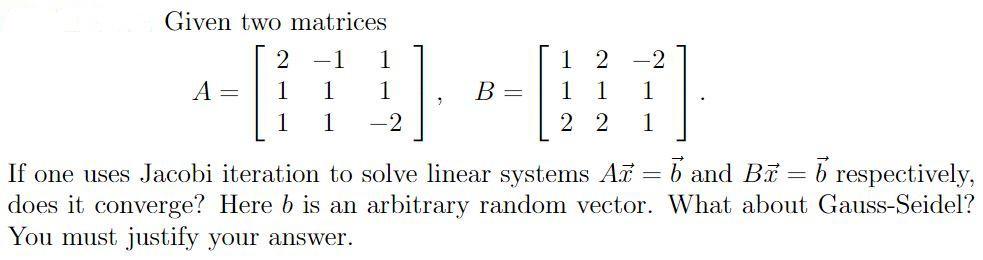 Given two matrices

$$A = \begin{bmatrix} 2 & -1 & 1 \\ 1 & 1 & 1 \\ 1 & 1 & -2 \end{bmatrix}, \quad B = \begin{bmatrix} 1 & 2 & -2 \\ 1 & 1 & 1 \\ 2 & 2 & 1 \end{bmatrix}.$$

If one uses Jacobi iteration to solve linear systems $A\vec{x} = \vec{b}$ and $B\vec{x} = \vec{b}$ respectively, does it converge? Here $b$ is an arbitrary random vector. What about Gauss-Seidel? You must justify your answer.